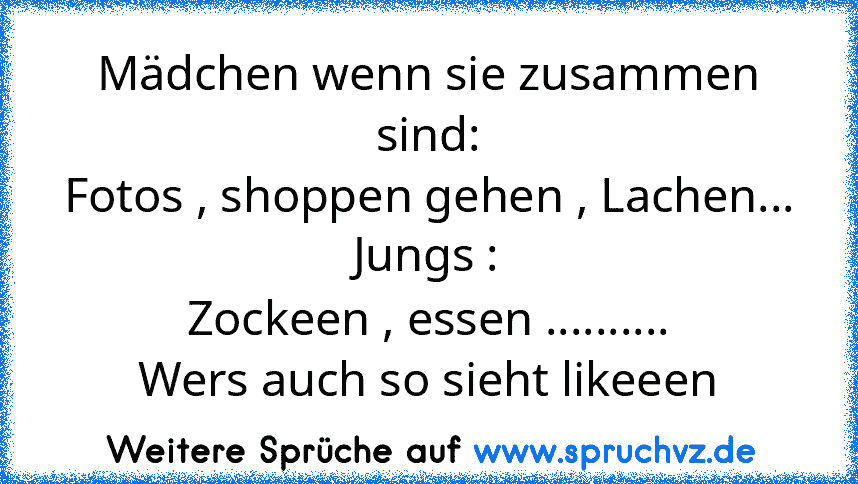 Mädchen wenn sie zusammen sind:
Fotos , shoppen gehen , Lachen...
Jungs :
Zockeen , essen ..........
Wers auch so sieht likeeen

Weitere Sprüche auf www.spruchvz.de